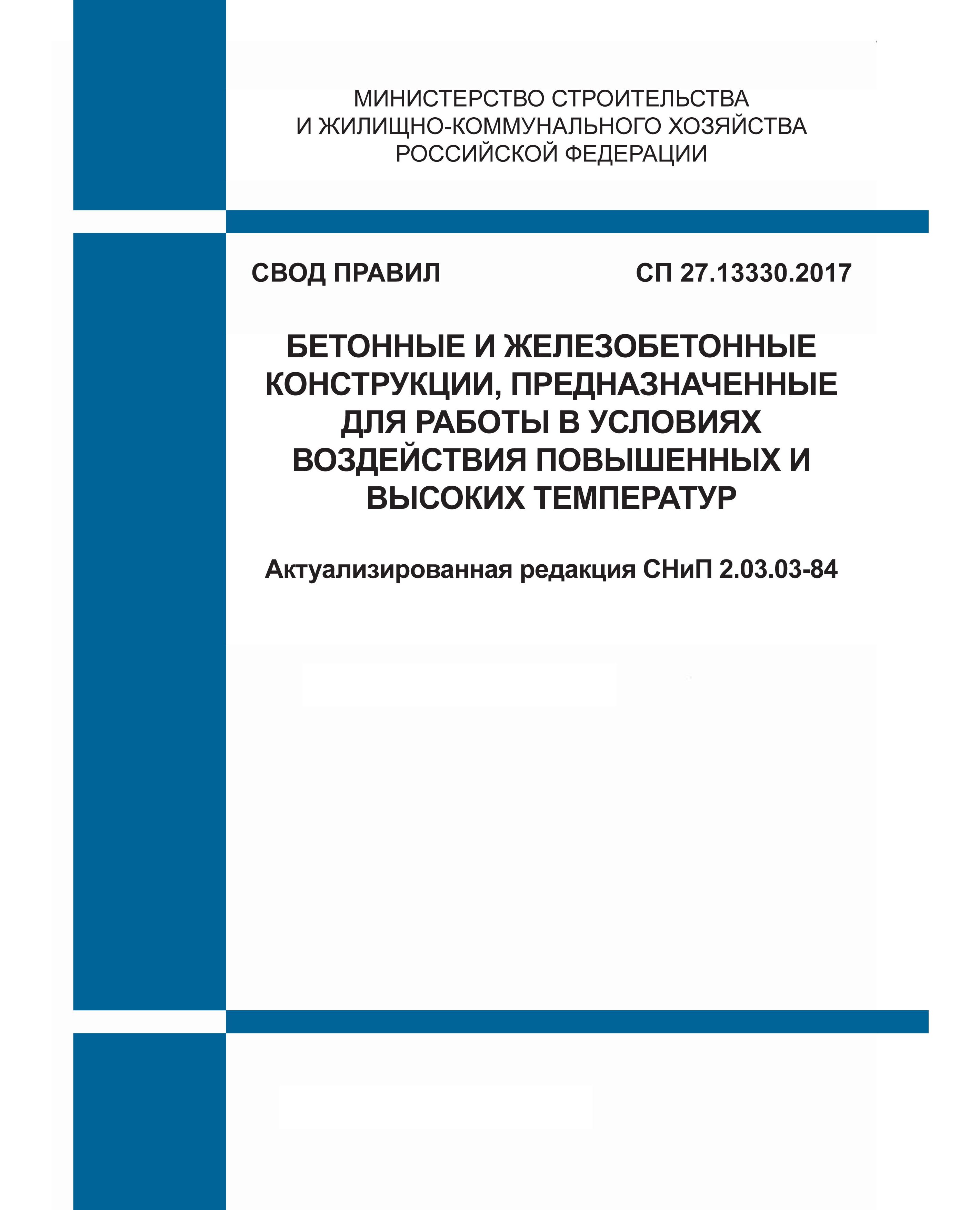 МИНИСТЕРСТВО СТРОИТЕЛЬСТВА
И ЖИЛИЩНО-КОММУНАЛЬНОГО ХОЗЯЙСТВА
РОССИЙСКОЙ ФЕДЕРАЦИИ

СВОД ПРАВИЛ

СП 27.13330.2017

БЕТОННЫЕ И ЖЕЛЕЗОБЕТОННЫЕ КОНСТРУКЦИИ, ПРЕДНАЗНАЧЕННЫЕ ДЛЯ РАБОТЫ В УСЛОВИЯХ ВОЗДЕЙСТВИЯ ПОВЫШЕННЫХ И ВЫСОКИХ ТЕМПЕРАТУР

Актуализированная редакция СНиП 2.03.03-84